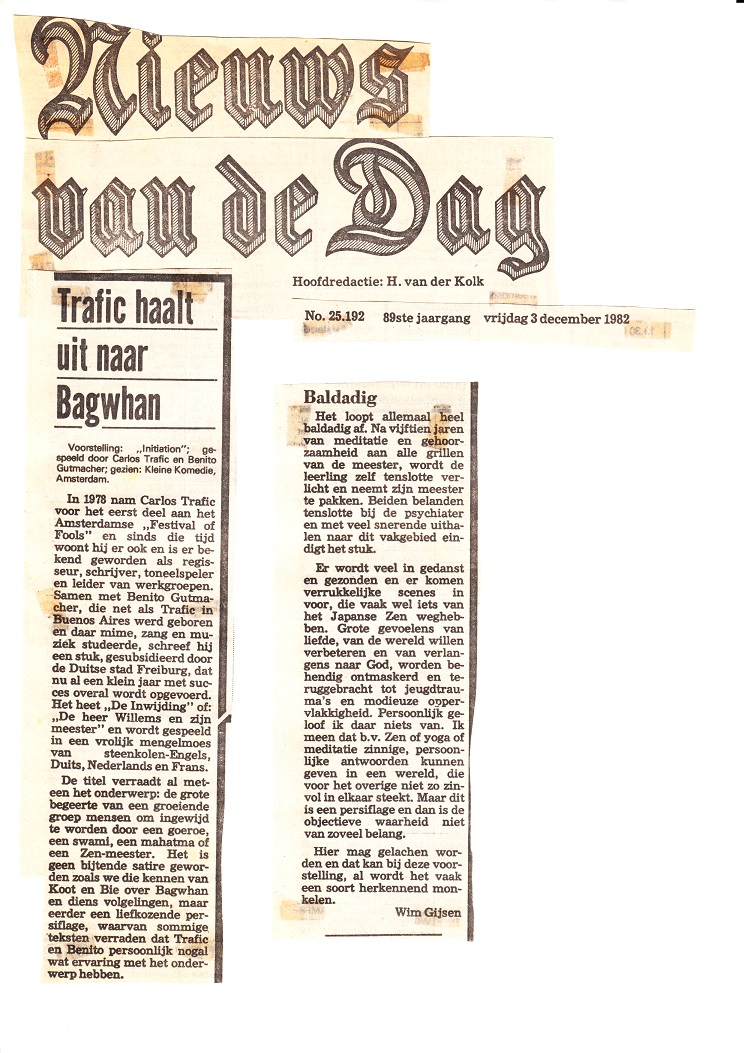 Nieuws van de Dag

Hoofdredactie: H. van der Kolk

No. 25.192 89ste jaargang vrijdag 3 december 1982

Trafic haalt uit naar Bagwhan

Voorstelling: „Initiation"; gespeeld door Carlos Trafic en Benito Gutmacher; gezien: Kleine Komedie, Amsterdam.

In 1978 nam Carlos Trafic voor het eerst deel aan het Amsterdamse „Festival of Fools" en sinds die tijd woont hij er ook en is er bekend geworden als regisseur, schrijver, toneelspeler en leider van werkgroepen. Samen met Benito Gutmacher, die net als Trafic in Buenos Aires werd geboren en daar mime, zang en muziek studeerde, schreef hij een stuk, gesubsidieerd door de Duitse stad Freiburg, dat nu al een klein jaar met succes overal wordt opgevoerd. Het heet „De Inwijding" of: „De heer Willems en zijn meester" en wordt gespeeld in een vrolijk mengelmoes van steenkolen-Engels, Duits, Nederlands en Frans.

De titel verraadt al meteen het onderwerp: de grote begeerte van een groeiende groep mensen om ingewijd te worden door een goeroe, een swami, een mahatma of een Zen-meester. Het is geen bijtende satire geworden zoals we die kennen van Koot en Bie over Bagwhan en diens volgelingen, maar eerder een liefkozende persiflage, waarvan sommige teksten verraden dat Trafic en Benito persoonlijk nogal wat ervaring met het onderwerp hebben.

Baldadig

Het loopt allemaal heel baldadig af. Na vijftien jaren van meditatie en gehoorzaamheid aan alle grillen van de meester, wordt de leerling zelf tenslotte verlicht en neemt zijn meester te pakken. Beiden belanden tenslotte bij de psychiater en met veel snerende uithalen naar dit vakgebied eindigt het stuk.

Er wordt veel in gedanst en gezonden en er komen verrukkelijke scenes in voor, die vaak wel iets van het Japanse Zen weghebben. Grote gevoelens van liefde, van de wereld willen verbeteren en van verlangens naar God, worden behendig ontmaskerd en teruggebracht tot jeugdtrauma's en modieuze oppervlakkigheid. Persoonlijk geloof ik daar niets van. Ik meen dat b.v. Zen of yoga of meditatie zinnige, persoonlijke antwoorden kunnen geven in een wereld, die voor het overige niet zo zinvol in elkaar steekt. Maar dit is een persiflage en dan is de objectieve waarheid niet van zoveel belang.

Hier mag gelachen worden en dat kan bij deze voorstelling, al wordt het vaak een soort herkennend monkelen.

Wim Gijsen